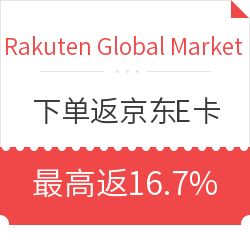 Rakuten Global Market

下单返京东E卡

最高返16.7%